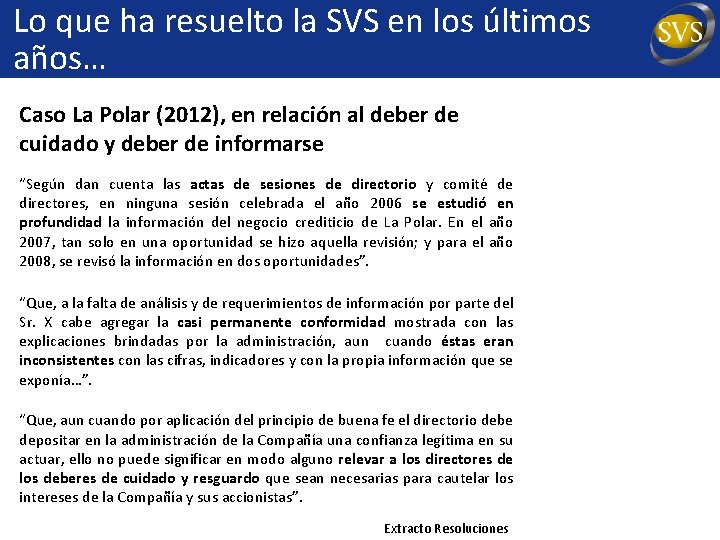 Lo que ha resuelto la SVS en los últimos años...

SVS

Caso La Polar (2012), en relación al deber de cuidado y deber de informarse

"Según dan cuenta las actas de sesiones de directorio y comité de directores, en ninguna sesión celebrada el año 2006 se estudió en profundidad la información del negocio crediticio de La Polar. En el año 2007, tan solo en una oportunidad se hizo aquella revisión; y para el año 2008, se revisó la información en dos oportunidades".

"Que, a la falta de análisis y de requerimientos de información por parte del Sr. X cabe agregar la casi permanente conformidad mostrada con las explicaciones brindadas por la administración, aun cuando éstas eran inconsistentes con las cifras, indicadores y con la propia información que se exponía...".

"Que, aun cuando por aplicación del principio de buena fe el directorio debe depositar en la administración de la Compañía una confianza legítima en su actuar, ello no puede significar en modo alguno relevar a los directores de los deberes de cuidado y resguardo que sean necesarias para cautelar los intereses de la Compañía y sus accionistas".

Extracto Resoluciones